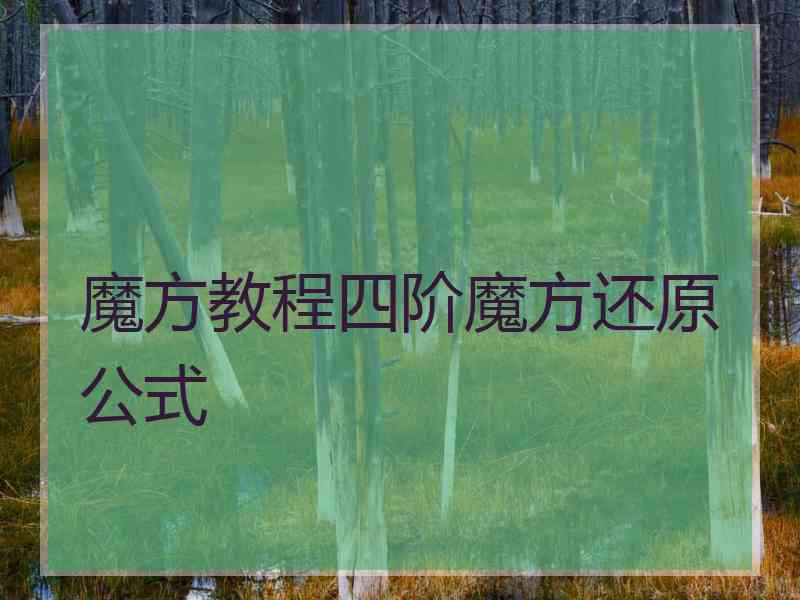 魔方教程四阶魔方还原公式